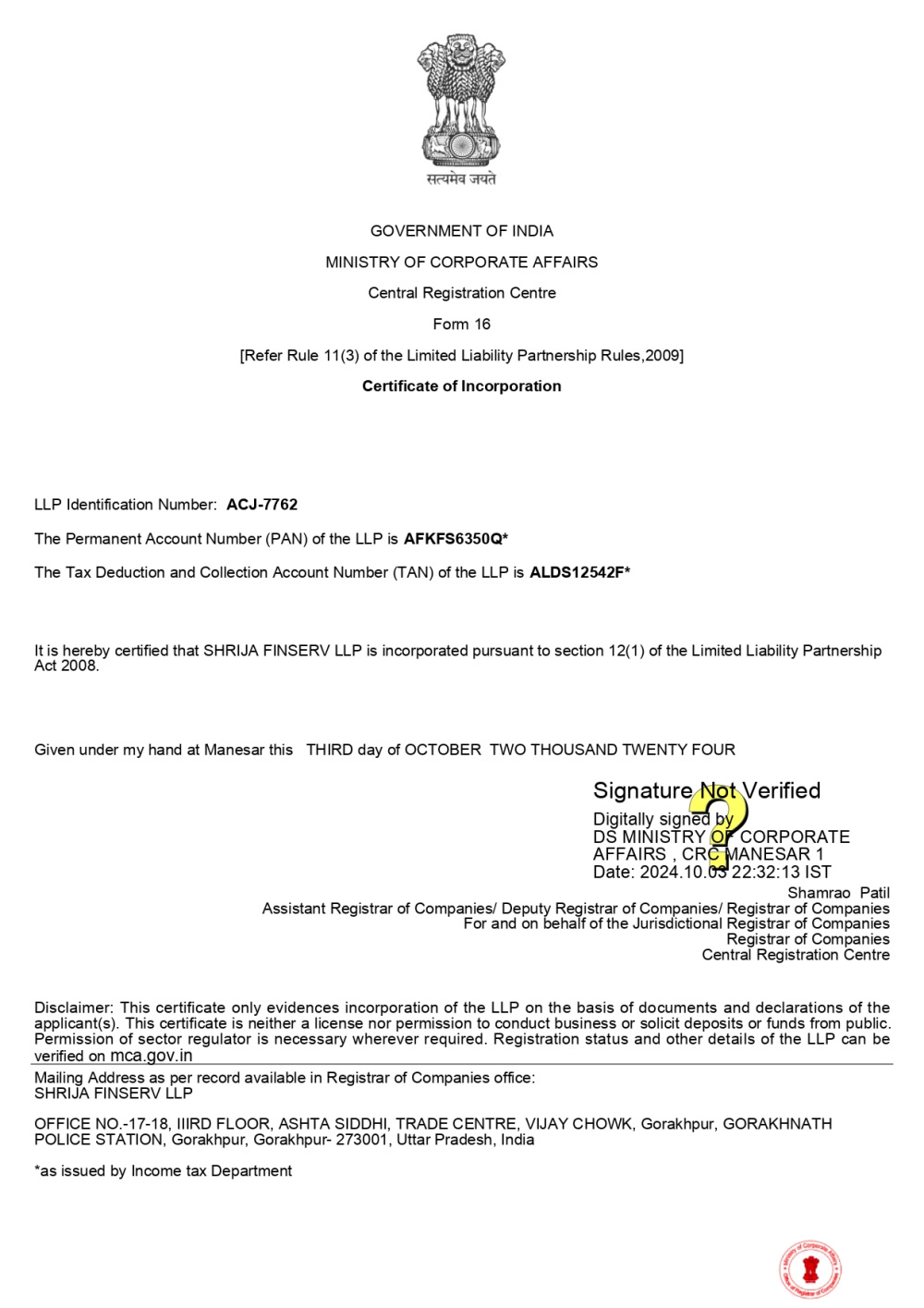 सत्यमेव जयते

GOVERNMENT OF INDIA

MINISTRY OF CORPORATE AFFAIRS

Central Registration Centre

Form 16

[Refer Rule 11(3) of the Limited Liability Partnership Rules,2009]

Certificate of Incorporation

LLP Identification Number: ACJ-7762

The Permanent Account Number (PAN) of the LLP is AFKFS6350Q*

The Tax Deduction and Collection Account Number (TAN) of the LLP is ALDS12542F*

It is hereby certified that SHRIJA FINSERV LLP is incorporated pursuant to section 12(1) of the Limited Liability Partnership Act 2008.

Given under my hand at Manesar this THIRD day of OCTOBER TWO THOUSAND TWENTY FOUR

Signature Not Verified
Digitally signed by
DS MINISTRY OF CORPORATE AFFAIRS , CRC MANESAR 1
Date: 2024.10.03 22:32:13 IST

Shamrao Patil
Assistant Registrar of Companies/ Deputy Registrar of Companies/ Registrar of Companies
For and on behalf of the Jurisdictional Registrar of Companies
Registrar of Companies
Central Registration Centre

Disclaimer: This certificate only evidences incorporation of the LLP on the basis of documents and declarations of the applicant(s). This certificate is neither a license nor permission to conduct business or solicit deposits or funds from public. Permission of sector regulator is necessary wherever required. Registration status and other details of the LLP can be verified on mca.gov.in

Mailing Address as per record available in Registrar of Companies office:
SHRIJA FINSERV LLP

OFFICE NO.-17-18, IIIRD FLOOR, ASHTA SIDDHI, TRADE CENTRE, VIJAY CHOWK, Gorakhpur, GORAKHNATH POLICE STATION, Gorakhpur, Gorakhpur- 273001, Uttar Pradesh, India

*as issued by Income tax Department

Ministry of Corporate Affairs
Office of Registrar of Companies